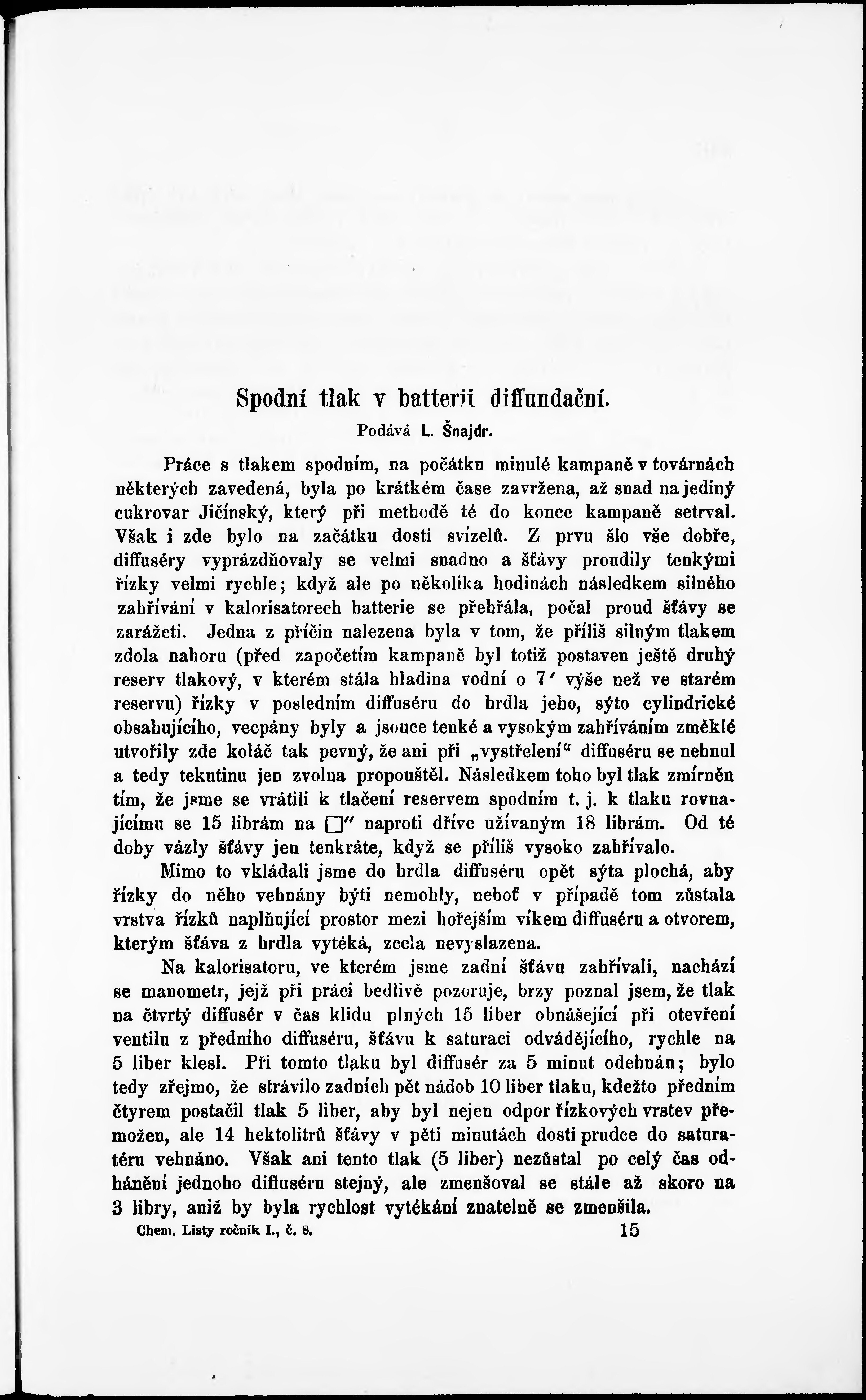 Spodní tlak v batterii diffundační.

Podává L. Šnajdr.

Práce s tlakem spodním, na počátku minulé kampaně v továrnách některých zavedená, byla po krátkém čase zavržena, až snad na jediný cukrovar Jičínský, který při methodě té do konce kampaně setrval. Však i zde bylo na začátku dosti svízelů. Z prvu šlo vše dobře, diffuséry vyprázdňovaly se velmi snadno a šťávy proudily tenkými řízky velmi rychle; když ale po několika hodinách následkem silného zahřívání v kalorisatorech batterie se přehřála, počal proud šťávy se zarážeti. Jedna z příčin nalezena byla v tom, že příliš silným tlakem zdola nahoru (před započetím kampaně byl totiž postaven ještě druhý reserv tlakový, v kterém stála hladina vodní o 7′ výše než ve starém reservu) řízky v posledním diffuséru do hrdla jeho, sýto cylindrické obsahujícího, vecpány byly a jsouce tenké a vysokým zahříváním změklé utvořily zde koláč tak pevný, že ani při „vystřelení“ diffuséru se nehnul a tedy tekutinu jen zvolna propouštěl. Následkem toho byl tlak zmírněn tím, že jsme se vrátili k tlačení reservem spodním t. j. k tlaku rovnajícímu se 15 librám na □″ naproti dříve užívaným 18 librám. Od té doby vázly šťávy jen tenkráte, když se příliš vysoko zahřívalo.

Mimo to vkládali jsme do hrdla diffuséru opět sýta plochá, aby řízky do něho vehnány býti nemohly, neboť v případě tom zůstala vrstva řízků naplňující prostor mezi hořejším víkem diffuséru a otvorem, kterým šťáva z hrdla vytéká, zcela nevyslazena.

Na kalorisatoru, ve kterém jsme zadní šťávu zahřívali, nachází se manometr, jejž při práci bedlivě pozoruje, brzy poznal jsem, že tlak na čtvrtý diffusér v čas klidu plných 15 liber obnášející při otevření ventilu z předního diffuséru, šťávu k saturaci odvádějícího, rychle na 5 liber klesl. Při tomto tlaku byl diffusér za 5 minut odehnán; bylo tedy zřejmo, že strávilo zadních pět nádob 10 liber tlaku, kdežto předním čtyrem postačil tlak 5 liber, aby byl nejen odpor řízkových vrstev přemožen, ale 14 hektolitrů šťávy v pěti minutách dosti prudce do saturatéru vehnáno. Však ani tento tlak (5 liber) nezůstal po celý čas odhánění jednoho diffuséru stejný, ale zmenšoval se stále až skoro na 3 libry, aniž by byla rychlost vytékání znatelně se zmenšila.

Chem. Listy ročník I., č. 8. 15